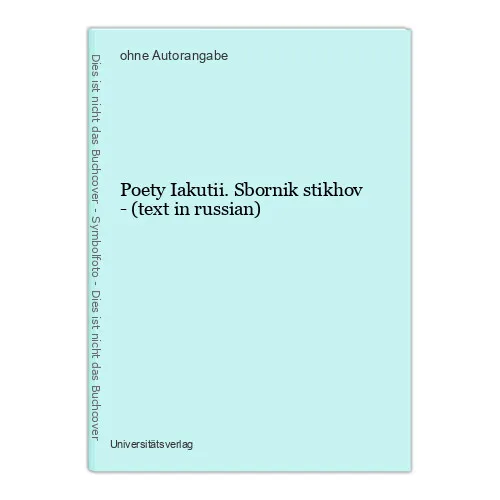 Dies ist nicht das Buchcover - Symbolfoto - Dies ist nicht das Buchcover

ohne Autorangabe

Poety Iakutii. Sbornik stikhov - (text in russian)

Universitätsverlag